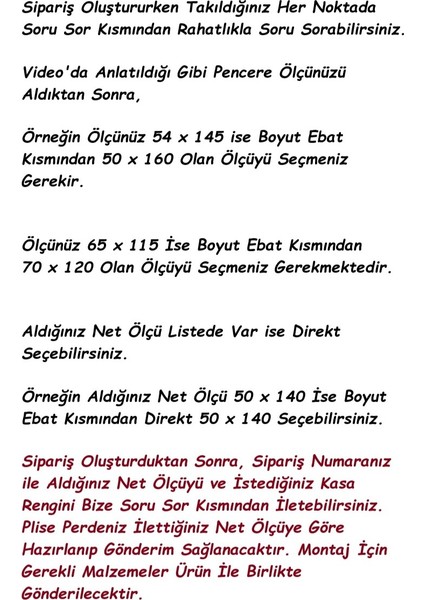 Sipariş Oluştururken Takıldığınız Her Noktada Soru Sor Kısmından Rahatlıkla Soru Sorabilirsiniz.

Video'da Anlatıldığı Gibi Pencere Ölçünüzü Aldıktan Sonra,

Örneğin Ölçünüz 54 x 145 ise Boyut Ebat Kısmından 50 x 160 Olan Ölçüyü Seçmeniz Gerekir.

Ölçünüz 65 x 115 İse Boyut Ebat Kısmından 70 x 120 Olan Ölçüyü Seçmeniz Gerekmektedir.

Aldığınız Net Ölçü Listede Var ise Direkt Seçebilirsiniz.

Örneğin Aldığınız Net Ölçü 50 x 140 İse Boyut Ebat Kısmından Direkt 50 x 140 Seçebilirsiniz.

Sipariş Oluşturduktan Sonra, Sipariş Numaranız ile Aldığınız Net Ölçüyü ve İstediğiniz Kasa Rengini Bize Soru Sor Kısmından İletebilirsiniz. Plise Perdeniz İlettiğiniz Net Ölçüye Göre Hazırlanıp Gönderim Sağlanacaktır. Montaj İçin Gerekli Malzemeler Ürün İle Birlikte Gönderilecektir.